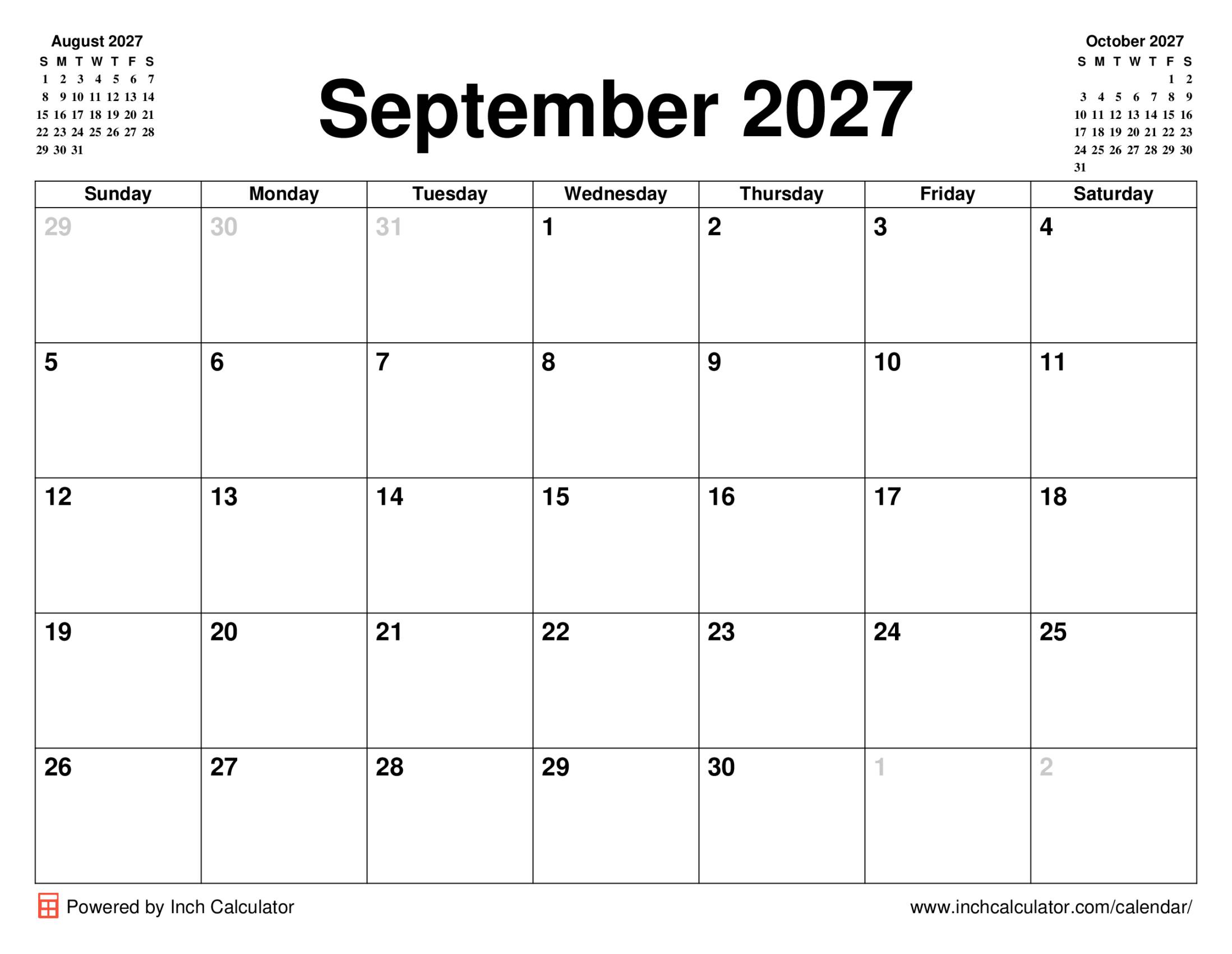 August 2027

| S | M | T | W | T | F | S |
|---|---|---|---|---|---|---|
| 1 | 2 | 3 | 4 | 5 | 6 | 7 |
| 8 | 9 | 10 | 11 | 12 | 13 | 14 |
| 15 | 16 | 17 | 18 | 19 | 20 | 21 |
| 22 | 23 | 24 | 25 | 26 | 27 | 28 |
| 29 | 30 | 31 | | | | |

September 2027

October 2027

| S | M | T | W | T | F | S |
|---|---|---|---|---|---|---|
| | | | | | 1 | 2 |
| 3 | 4 | 5 | 6 | 7 | 8 | 9 |
| 10 | 11 | 12 | 13 | 14 | 15 | 16 |
| 17 | 18 | 19 | 20 | 21 | 22 | 23 |
| 24 | 25 | 26 | 27 | 28 | 29 | 30 |
| 31 | | | | | | |

| Sunday | Monday | Tuesday | Wednesday | Thursday | Friday | Saturday |
|---|---|---|---|---|---|---|
| 29 | 30 | 31 | 1 | 2 | 3 | 4 |
| 5 | 6 | 7 | 8 | 9 | 10 | 11 |
| 12 | 13 | 14 | 15 | 16 | 17 | 18 |
| 19 | 20 | 21 | 22 | 23 | 24 | 25 |
| 26 | 27 | 28 | 29 | 30 | 1 | 2 |

Powered by Inch Calculator

www.inchcalculator.com/calendar/